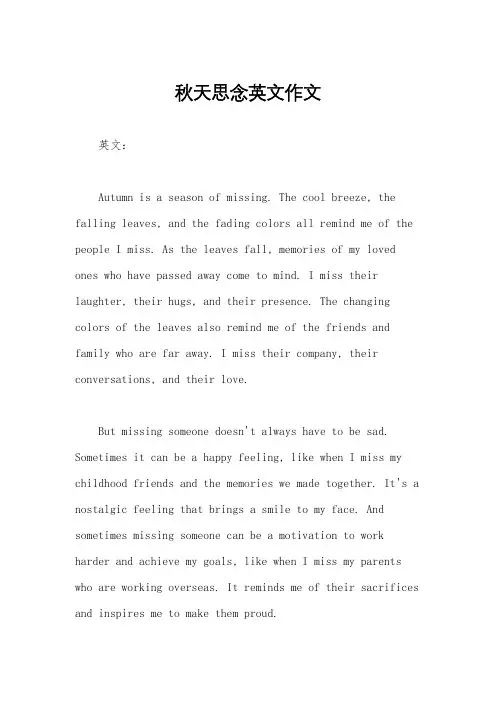 秋天思念英文作文

英文：

Autumn is a season of missing. The cool breeze, the falling leaves, and the fading colors all remind me of the people I miss. As the leaves fall, memories of my loved ones who have passed away come to mind. I miss their laughter, their hugs, and their presence. The changing colors of the leaves also remind me of the friends and family who are far away. I miss their company, their conversations, and their love.

But missing someone doesn't always have to be sad. Sometimes it can be a happy feeling, like when I miss my childhood friends and the memories we made together. It's a nostalgic feeling that brings a smile to my face. And sometimes missing someone can be a motivation to work harder and achieve my goals, like when I miss my parents who are working overseas. It reminds me of their sacrifices and inspires me to make them proud.